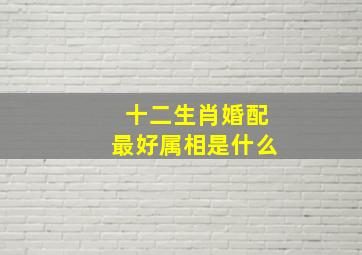 十二生肖婚配
最好属相是什么